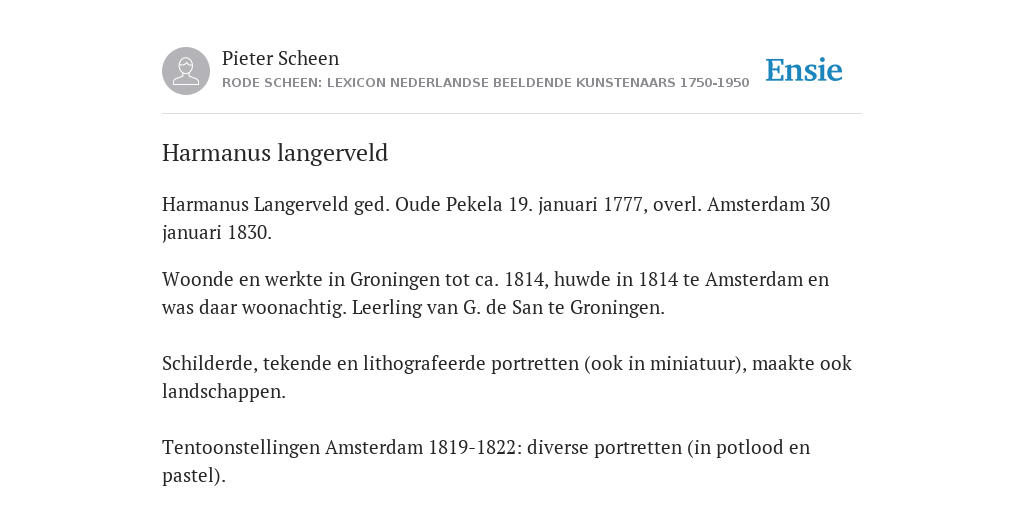 Pieter Scheen
RODE SCHEEN: LEXICON NEDERLANDSE BEELDENDE KUNSTENAARS 1750-1950

Ensie

Harmanus langerveld

Harmanus Langerveld ged. Oude Pekela 19. januari 1777, overl. Amsterdam 30 januari 1830.

Woonde en werkte in Groningen tot ca. 1814, huwde in 1814 te Amsterdam en was daar woonachtig. Leerling van G. de San te Groningen.

Schilderde, tekende en lithografeerde portretten (ook in miniatuur), maakte ook landschappen.

Tentoonstellingen Amsterdam 1819-1822: diverse portretten (in potlood en pastel).